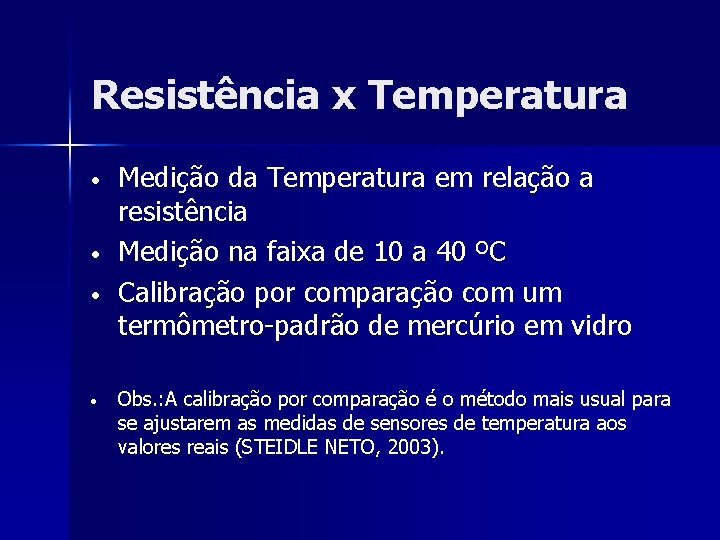 Resistência x Temperatura

• Medição da Temperatura em relação a resistência
• Medição na faixa de 10 a 40 ºC
• Calibração por comparação com um termômetro-padrão de mercúrio em vidro

• Obs.:A calibração por comparação é o método mais usual para se ajustarem as medidas de sensores de temperatura aos valores reais (STEIDLE NETO, 2003).